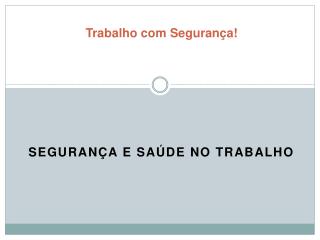 Trabalho com Segurança!

SEGURANÇA E SAÚDE NO TRABALHO